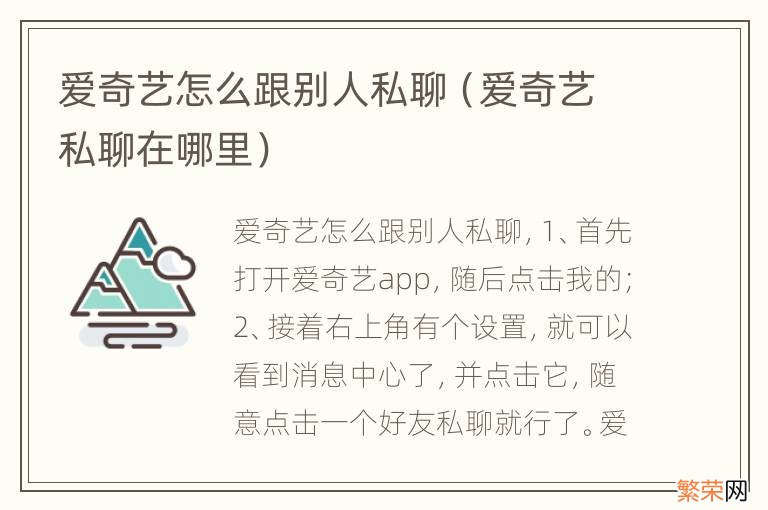 爱奇艺怎么跟别人私聊（爱奇艺私聊在哪里）

爱奇艺怎么跟别人私聊，1、首先打开爱奇艺app，随后点击我的；2、接着右上角有个设置，就可以看到消息中心了，并点击它，随意点击一个好友私聊就行了。爱

繁荣网